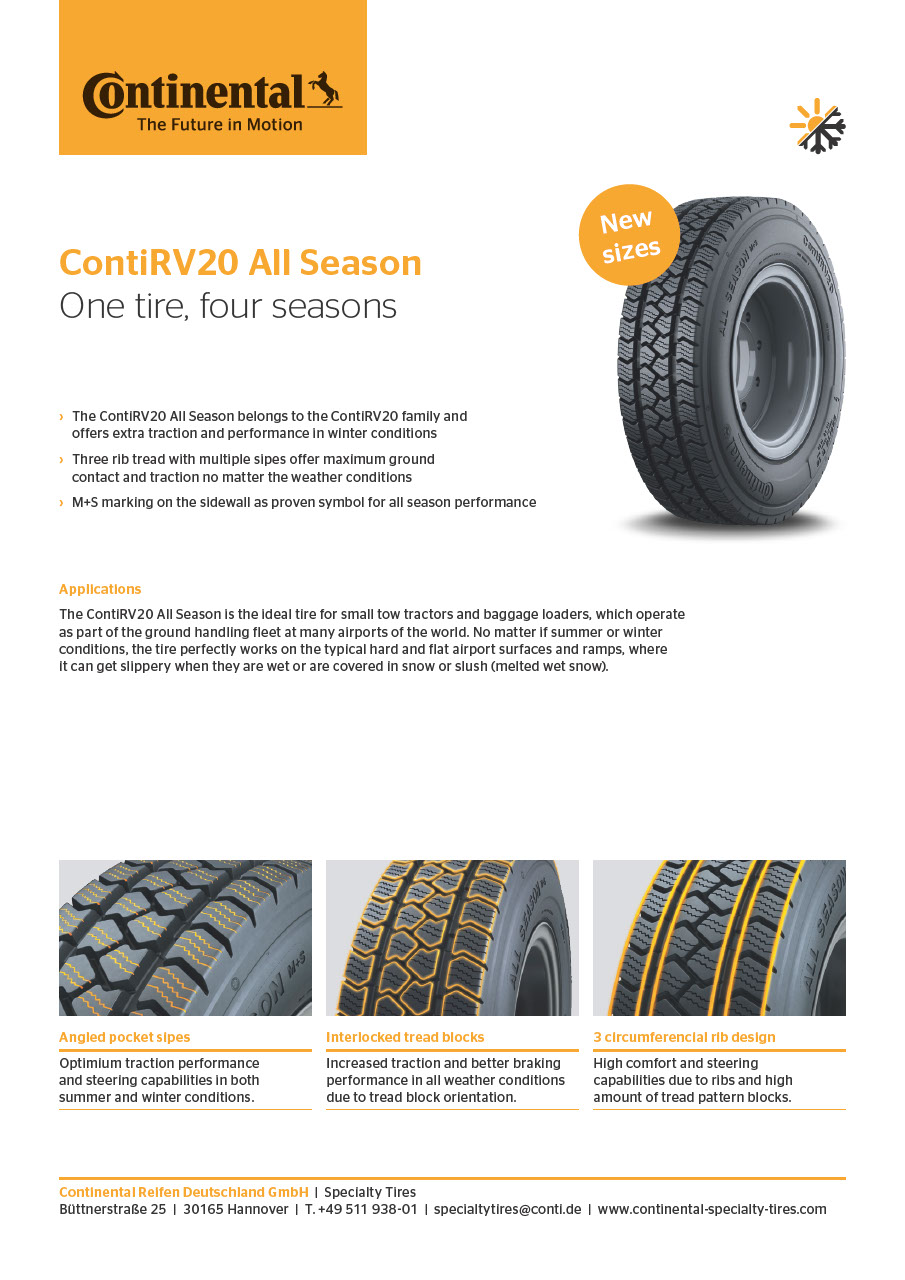 Continental
The Future in Motion

New sizes

ContiRV20 All Season
One tire, four seasons

› The ContiRV20 All Season belongs to the ContiRV20 family and offers extra traction and performance in winter conditions
› Three rib tread with multiple sipes offer maximum ground contact and traction no matter the weather conditions
› M+S marking on the sidewall as proven symbol for all season performance

Applications
The ContiRV20 All Season is the ideal tire for small tow tractors and baggage loaders, which operate as part of the ground handling fleet at many airports of the world. No matter if summer or winter conditions, the tire perfectly works on the typical hard and flat airport surfaces and ramps, where it can get slippery when they are wet or are covered in snow or slush (melted wet snow).

Angled pocket sipes
Optimium traction performance and steering capabilities in both summer and winter conditions.

Interlocked tread blocks
Increased traction and better braking performance in all weather conditions due to tread block orientation.

3 circumferencial rib design
High comfort and steering capabilities due to ribs and high amount of tread pattern blocks.

Continental Reifen Deutschland GmbH | Specialty Tires
Büttnerstraße 25 | 30165 Hannover | T. +49 511 938-01 | specialtytires@conti.de | www.continental-specialty-tires.com